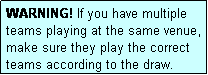 WARNING! If you have multiple teams playing at the same venue, make sure they play the correct teams according to the draw.